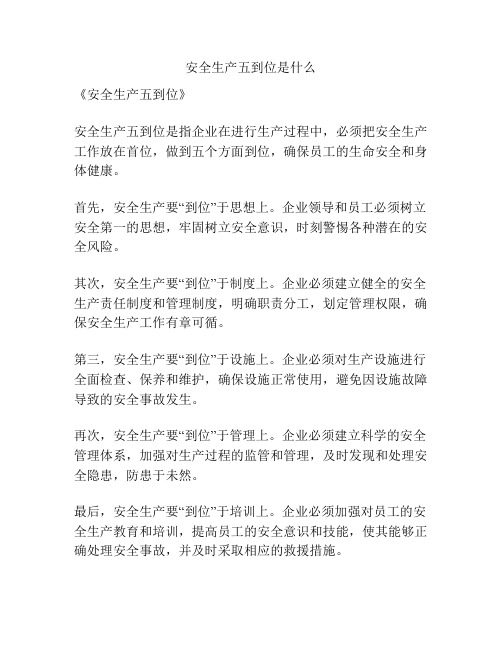 安全生产五到位是什么

《安全生产五到位》

安全生产五到位是指企业在进行生产过程中，必须把安全生产工作放在首位，做到五个方面到位，确保员工的生命安全和身体健康。

首先，安全生产要“到位”于思想上。企业领导和员工必须树立安全第一的思想，牢固树立安全意识，时刻警惕各种潜在的安全风险。

其次，安全生产要“到位”于制度上。企业必须建立健全的安全生产责任制度和管理制度，明确职责分工，划定管理权限，确保安全生产工作有章可循。

第三，安全生产要“到位”于设施上。企业必须对生产设施进行全面检查、保养和维护，确保设施正常使用，避免因设施故障导致的安全事故发生。

再次，安全生产要“到位”于管理上。企业必须建立科学的安全管理体系，加强对生产过程的监管和管理，及时发现和处理安全隐患，防患于未然。

最后，安全生产要“到位”于培训上。企业必须加强对员工的安全生产教育和培训，提高员工的安全意识和技能，使其能够正确处理安全事故，并及时采取相应的救援措施。